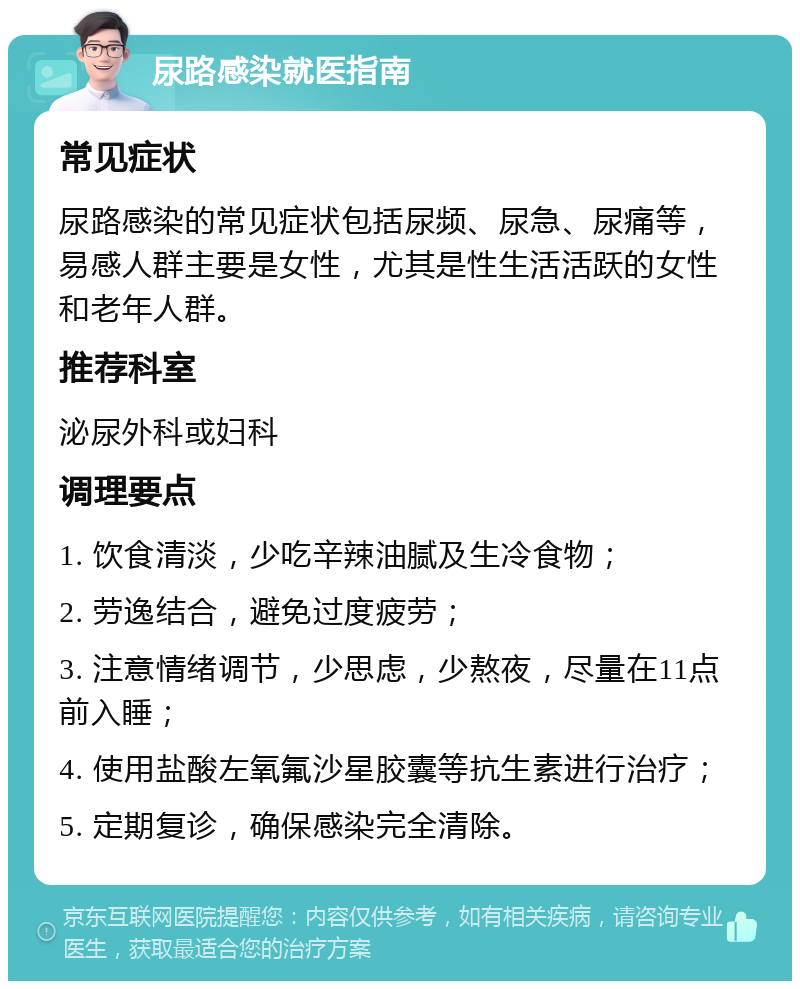 尿路感染就医指南

常见症状

尿路感染的常见症状包括尿频、尿急、尿痛等，易感人群主要是女性，尤其是性生活活跃的女性和老年人群。

推荐科室

泌尿外科或妇科

调理要点

1. 饮食清淡，少吃辛辣油腻及生冷食物；

2. 劳逸结合，避免过度疲劳；

3. 注意情绪调节，少思虑，少熬夜，尽量在11点前入睡；

4. 使用盐酸左氧氟沙星胶囊等抗生素进行治疗；

5. 定期复诊，确保感染完全清除。

京东互联网医院提醒您：内容仅供参考，如有相关疾病，请咨询专业医生，获取最适合您的治疗方案